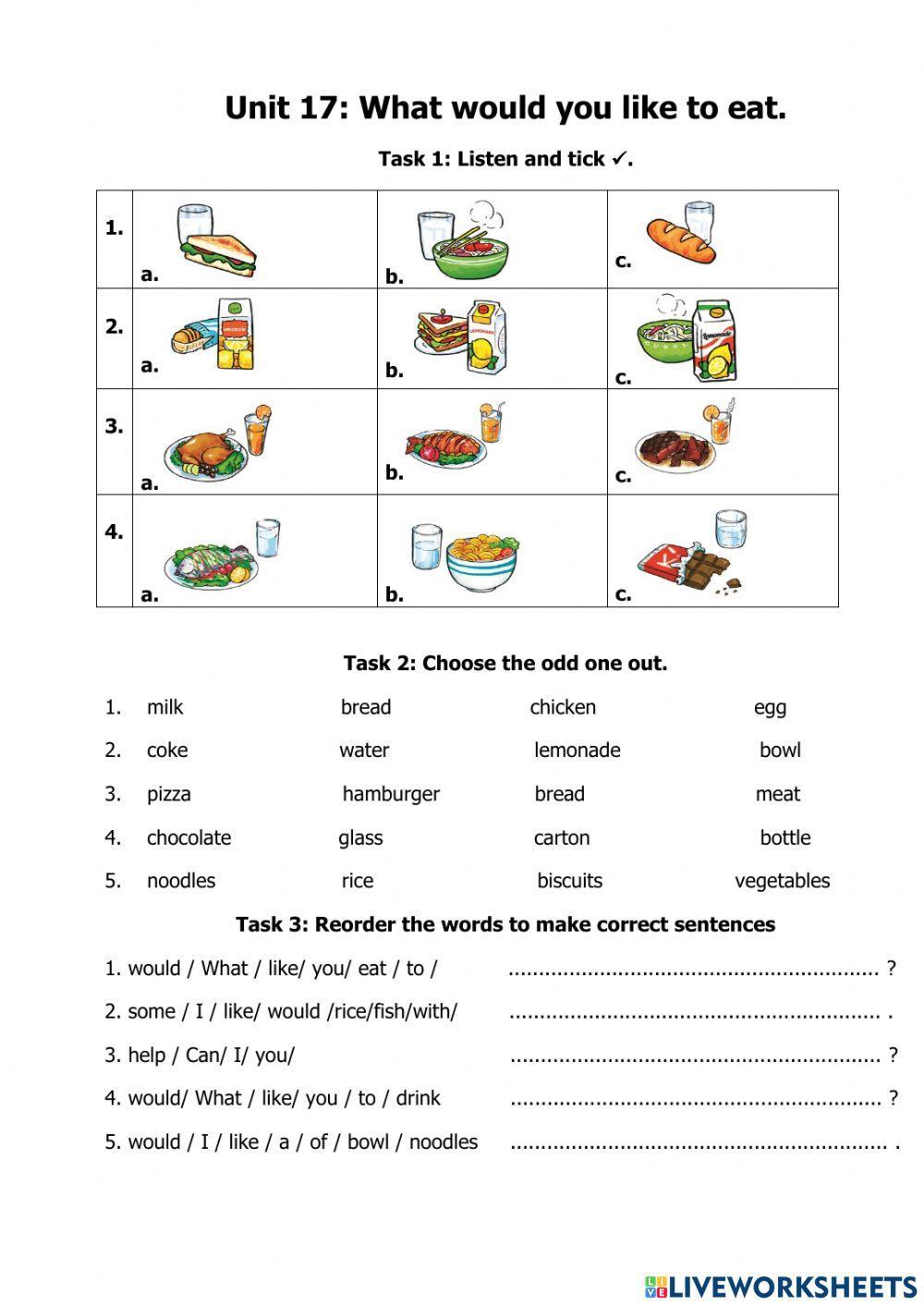 Unit 17: What would you like to eat.

Task 1: Listen and tick ✓.

| 1. | a. | b. | c. |
|---|---|---|---|
| 2. | a. | b. | c. |
| 3. | a. | b. | c. |
| 4. | a. | b. | c. |

Task 2: Choose the odd one out.

1. milk bread chicken egg
2. coke water lemonade bowl
3. pizza hamburger bread meat
4. chocolate glass carton bottle
5. noodles rice biscuits vegetables

Task 3: Reorder the words to make correct sentences

1. would / What / like/ you/ eat / to / ............................................................ ?
2. some / I / like/ would /rice/fish/with/ ............................................................ .
3. help / Can/ I/ you/ ............................................................ ?
4. would/ What / like/ you / to / drink ............................................................ ?
5. would / I / like / a / of / bowl / noodles ............................................................ .

LIVEWORKSHEETS